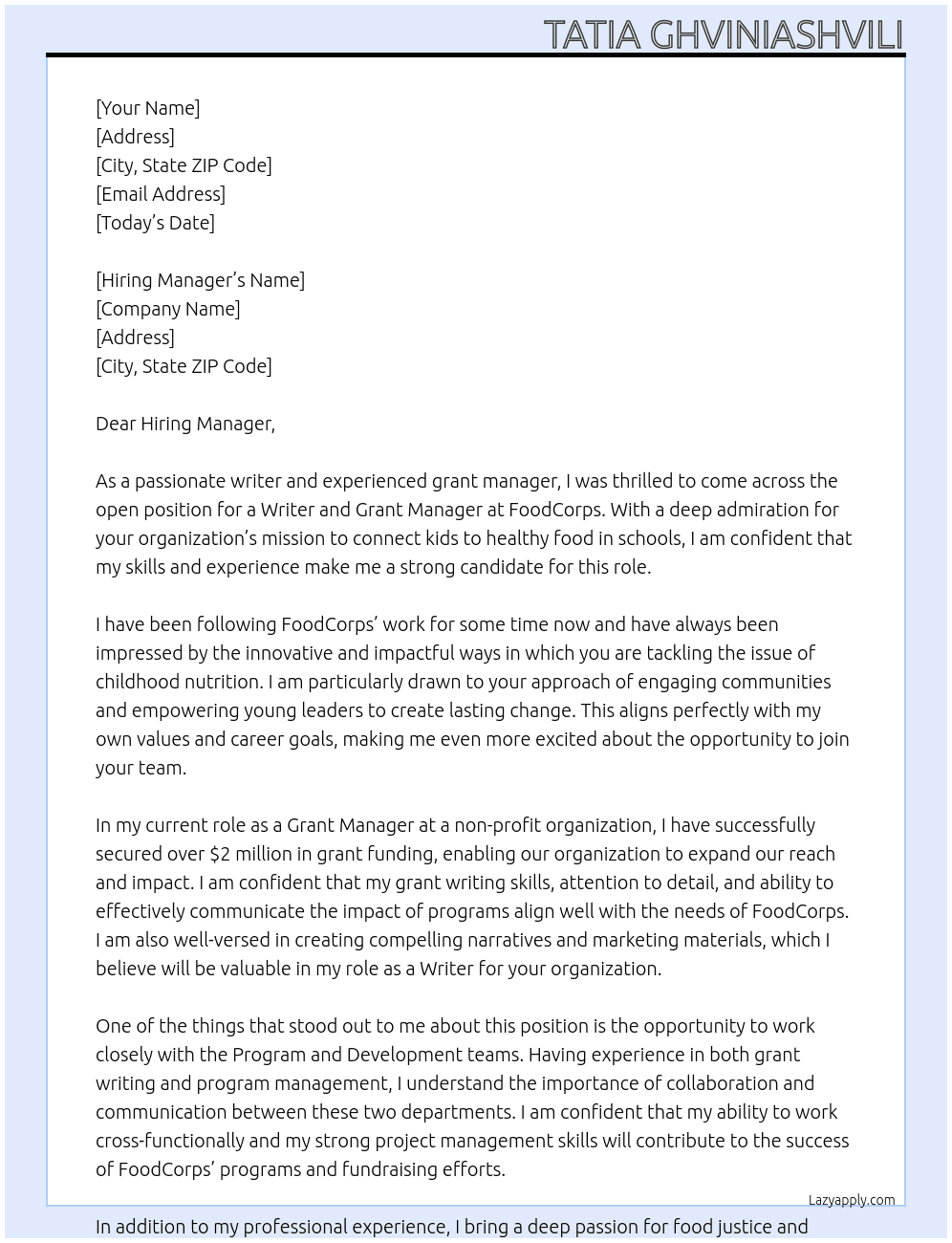 TATIA GHVINIASHVILI

[Your Name]
[Address]
[City, State ZIP Code]
[Email Address]
[Today's Date]

[Hiring Manager's Name]
[Company Name]
[Address]
[City, State ZIP Code]

Dear Hiring Manager,

As a passionate writer and experienced grant manager, I was thrilled to come across the open position for a Writer and Grant Manager at FoodCorps. With a deep admiration for your organization's mission to connect kids to healthy food in schools, I am confident that my skills and experience make me a strong candidate for this role.

I have been following FoodCorps' work for some time now and have always been impressed by the innovative and impactful ways in which you are tackling the issue of childhood nutrition. I am particularly drawn to your approach of engaging communities and empowering young leaders to create lasting change. This aligns perfectly with my own values and career goals, making me even more excited about the opportunity to join your team.

In my current role as a Grant Manager at a non-profit organization, I have successfully secured over $2 million in grant funding, enabling our organization to expand our reach and impact. I am confident that my grant writing skills, attention to detail, and ability to effectively communicate the impact of programs align well with the needs of FoodCorps. I am also well-versed in creating compelling narratives and marketing materials, which I believe will be valuable in my role as a Writer for your organization.

One of the things that stood out to me about this position is the opportunity to work closely with the Program and Development teams. Having experience in both grant writing and program management, I understand the importance of collaboration and communication between these two departments. I am confident that my ability to work cross-functionally and my strong project management skills will contribute to the success of FoodCorps' programs and fundraising efforts.

Lazyapply.com

In addition to my professional experience, I bring a deep passion for food justice and